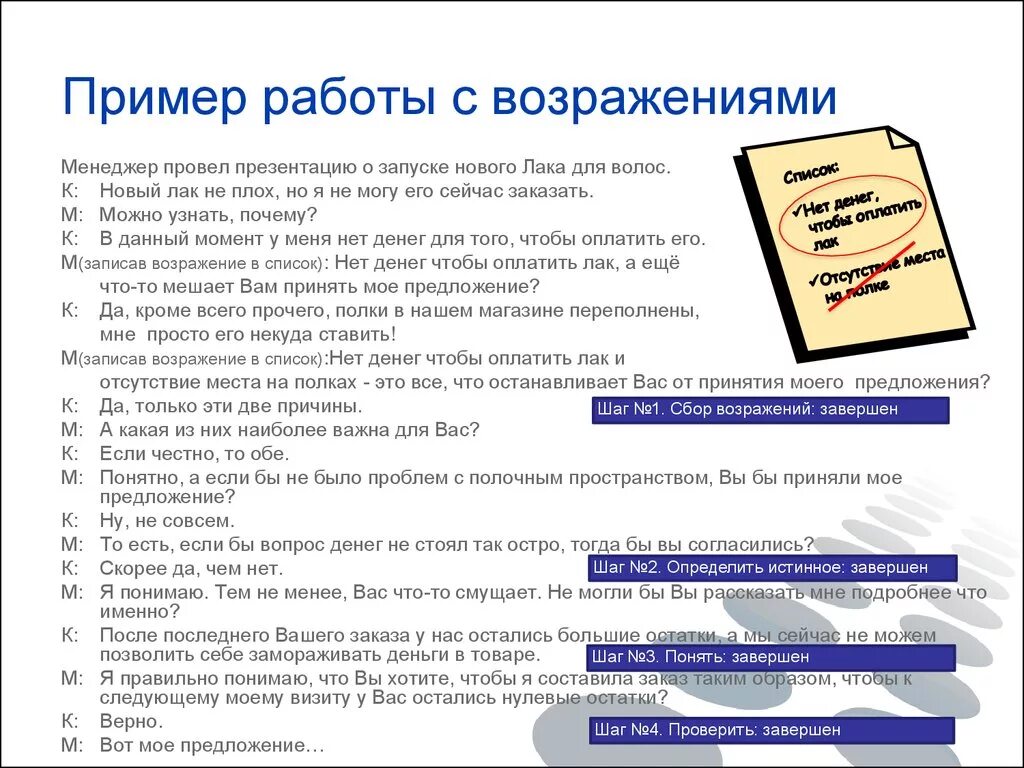 Пример работы с возражениями

Менеджер провел презентацию о запуске нового Лака для волос.
К: Новый лак не плох, но я не могу его сейчас заказать.
М: Можно узнать, почему?
К: В данный момент у меня нет денег для того, чтобы оплатить его.
М(записав возражение в список): Нет денег чтобы оплатить лак, а ещё что-то мешает Вам принять мое предложение?
К: Да, кроме всего прочего, полки в нашем магазине переполнены, мне просто его некуда ставить!
М(записав возражение в список):Нет денег чтобы оплатить лак и отсутствие места на полках - это все, что останавливает Вас от принятия моего предложения?
К: Да, только эти две причины.
М: А какая из них наиболее важна для Вас?
К: Если честно, то обе.
М: Понятно, а если бы не было проблем с полочным пространством, Вы бы приняли мое предложение?
К: Ну, не совсем.
М: То есть, если бы вопрос денег не стоял так остро, тогда бы вы согласились?
К: Скорее да, чем нет.
М: Я понимаю. Тем не менее, Вас что-то смущает. Не могли бы Вы рассказать мне подробнее что именно?
К: После последнего Вашего заказа у нас остались большие остатки, а мы сейчас не можем позволить себе замораживать деньги в товаре.
М: Я правильно понимаю, что Вы хотите, чтобы я составила заказ таким образом, чтобы к следующему моему визиту у Вас остались нулевые остатки?
К: Верно.
М: Вот мое предложение…

Список:
✓Нет денег, чтобы оплатить лак
✓Отсутствие места на полке

Шаг №1. Сбор возражений: завершен
Шаг №2. Определить истинное: завершен
Шаг №3. Понять: завершен
Шаг №4. Проверить: завершен